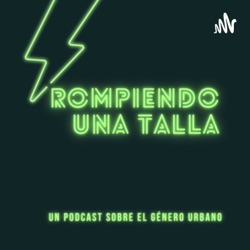 ROMPIENDO UNA TALLA

UN PODCAST SOBRE EL GÉNERO URBANO